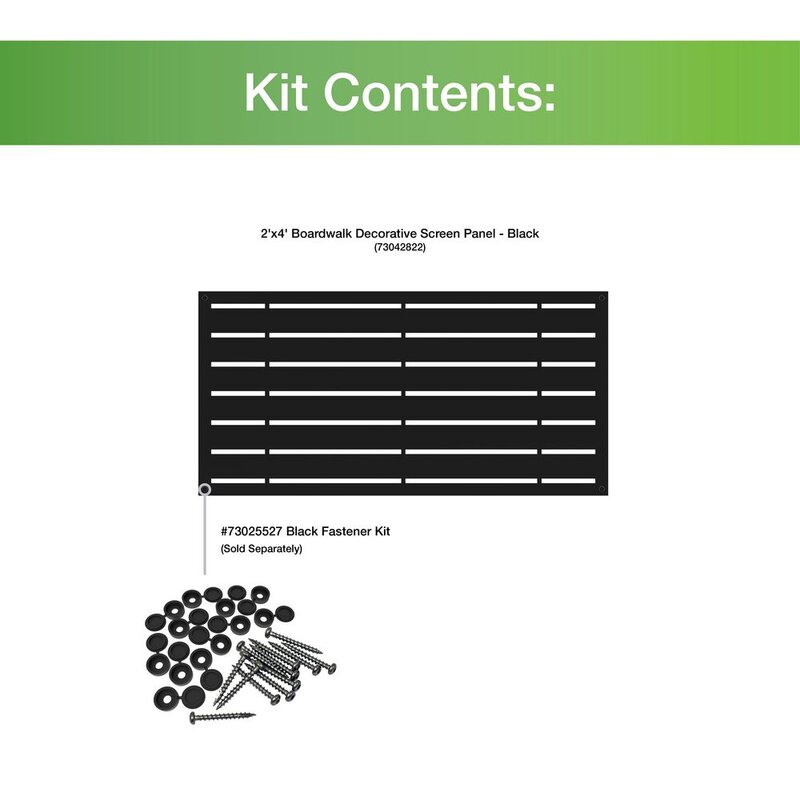 Kit Contents:

2'x4' Boardwalk Decorative Screen Panel - Black
(73042822)

#73025527 Black Fastener Kit
(Sold Separately)